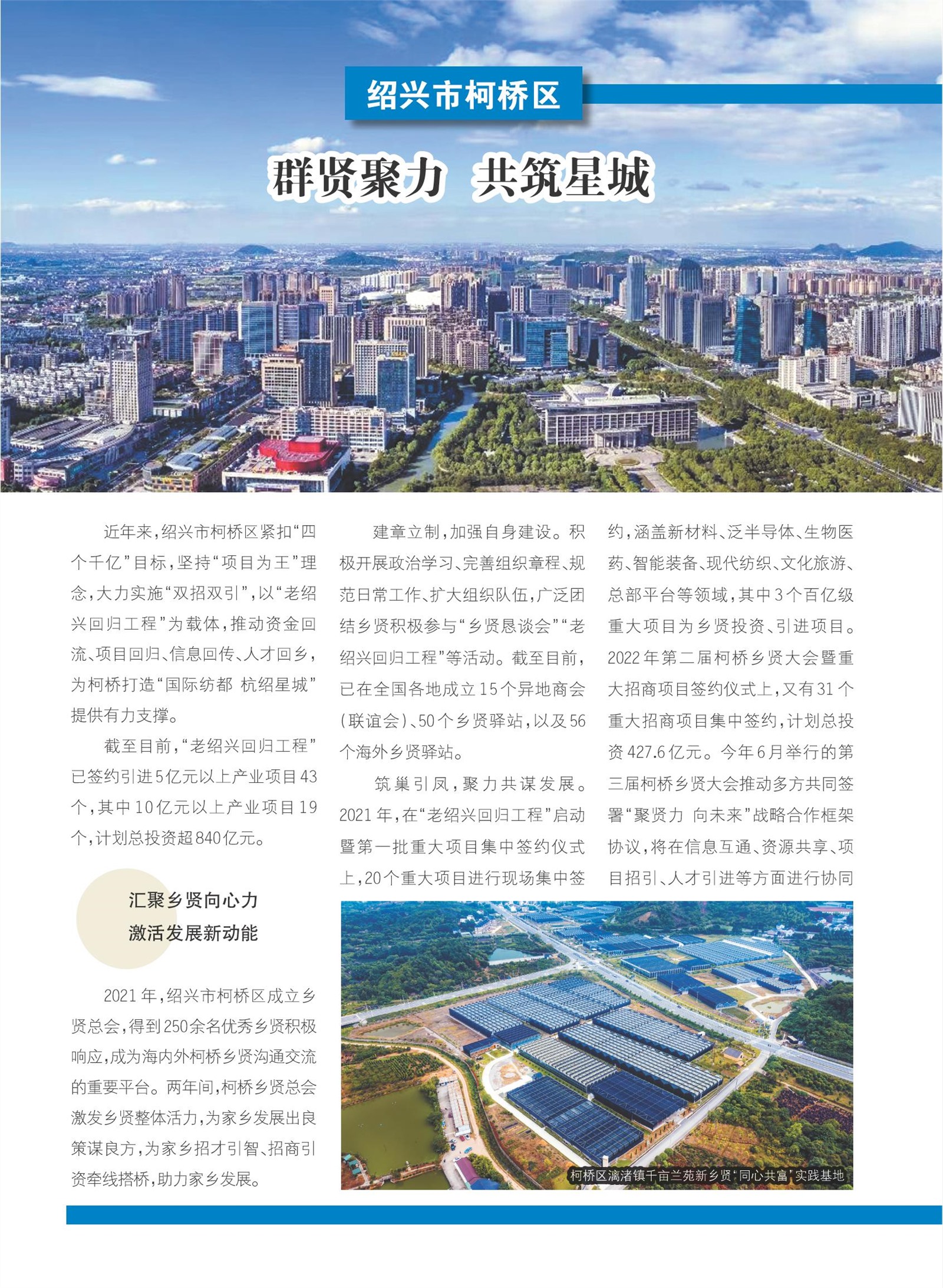 绍兴市柯桥区

群贤聚力 共筑星城

近年来，绍兴市柯桥区紧扣“四个千亿”目标，坚持“项目为王”理念，大力实施“双招双引”，以“老绍兴回归工程”为载体，推动资金回流、项目回归、信息回传、人才回乡，为柯桥打造“国际纺都 杭绍星城”提供有力支撑。

截至目前，“老绍兴回归工程”已签约引进5亿元以上产业项目43个，其中10亿元以上产业项目19个，计划总投资超840亿元。

汇聚乡贤向心力
激活发展新动能

2021年，绍兴市柯桥区成立乡贤总会，得到250余名优秀乡贤积极响应，成为海内外柯桥乡贤沟通交流的重要平台。两年间，柯桥乡贤总会激发乡贤整体活力，为家乡发展出良策谋良方，为家乡招才引智、招商引资牵线搭桥，助力家乡发展。

建章立制，加强自身建设。积极开展政治学习、完善组织章程、规范日常工作、扩大组织队伍，广泛团结乡贤积极参与“乡贤恳谈会”“老绍兴回归工程”等活动。截至目前，已在全国各地成立15个异地商会（联谊会）、50个乡贤驿站，以及56个海外乡贤驿站。

筑巢引凤，聚力共谋发展。2021年，在“老绍兴回归工程”启动暨第一批重大项目集中签约仪式上，20个重大项目进行现场集中签约，涵盖新材料、泛半导体、生物医药、智能装备、现代纺织、文化旅游、总部平台等领域，其中3个百亿级重大项目为乡贤投资、引进项目。2022年第二届柯桥乡贤大会暨重大招商项目签约仪式上，又有31个重大招商项目集中签约，计划总投资427.6亿元。今年6月举行的第三届柯桥乡贤大会推动多方共同签署“聚贤力 向未来”战略合作框架协议，将在信息互通、资源共享、项目招引、人才引进等方面进行协同

柯桥区漓渚镇千亩兰苑新乡贤‘同心共富’实践基地